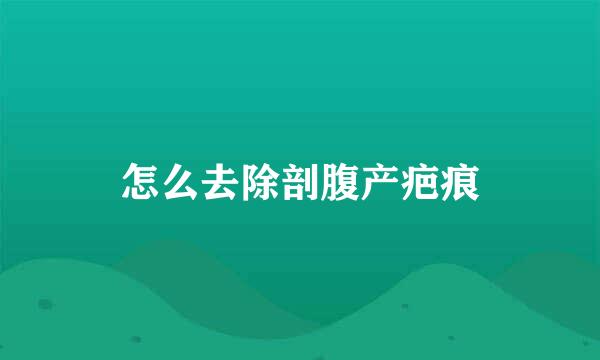 怎么去除剖腹产疤痕